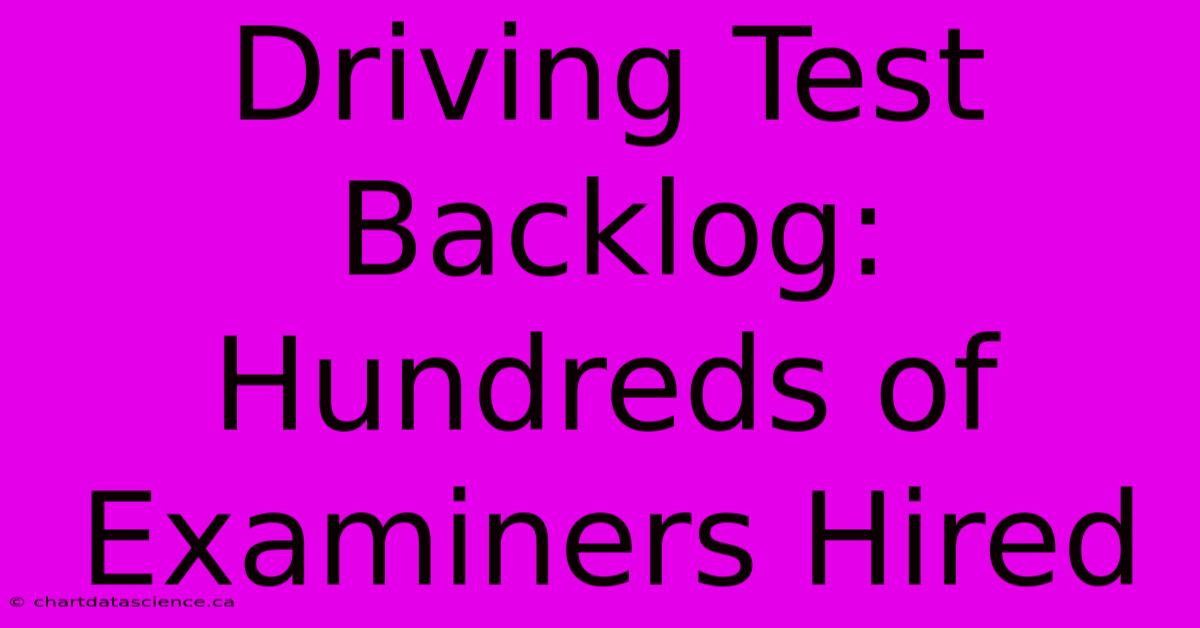 Driving Test Backlog: Hundreds of Examiners Hired

© chartdatascience.ca